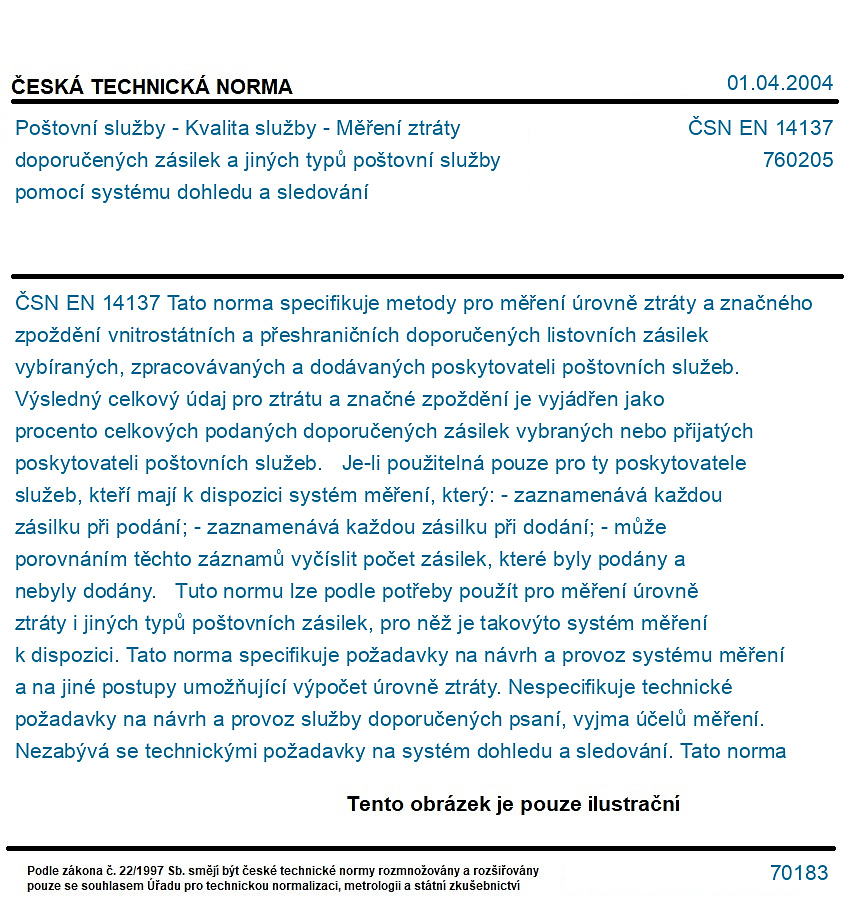 ČESKÁ TECHNICKÁ NORMA
01.04.2004

Poštovní služby - Kvalita služby - Měření ztráty doporučených zásilek a jiných typů poštovní služby pomocí systému dohledu a sledování

ČSN EN 14137
760205

ČSN EN 14137 Tato norma specifikuje metody pro měření úrovně ztráty a značného zpoždění vnitrostátních a přeshraničních doporučených listovních zásilek vybíraných, zpracovávaných a dodávaných poskytovateli poštovních služeb. Výsledný celkový údaj pro ztrátu a značné zpoždění je vyjádřen jako procento celkových podaných doporučených zásilek vybraných nebo přijatých poskytovateli poštovních služeb. Je-li použitelná pouze pro ty poskytovatele služeb, kteří mají k dispozici systém měření, který: - zaznamenává každou zásilku při podání; - zaznamenává každou zásilku při dodání; - může porovnáním těchto záznamů vyčíslit počet zásilek, které byly podány a nebyly dodány. Tuto normu lze podle potřeby použít pro měření úrovně ztráty i jiných typů poštovních zásilek, pro něž je takovýto systém měření k dispozici. Tato norma specifikuje požadavky na návrh a provoz systému měření a na jiné postupy umožňující výpočet úrovně ztráty. Nespecifikuje technické požadavky na návrh a provoz služby doporučených psaní, vyjma účelů měření. Nezabývá se technickými požadavky na systém dohledu a sledování. Tato norma

Tento obrázek je pouze ilustrační

Podle zákona č. 22/1997 Sb. smějí být české technické normy rozmnožovány a rozšiřovány pouze se souhlasem Úřadu pro technickou normalizaci, metrologii a státní zkušebnictví

70183